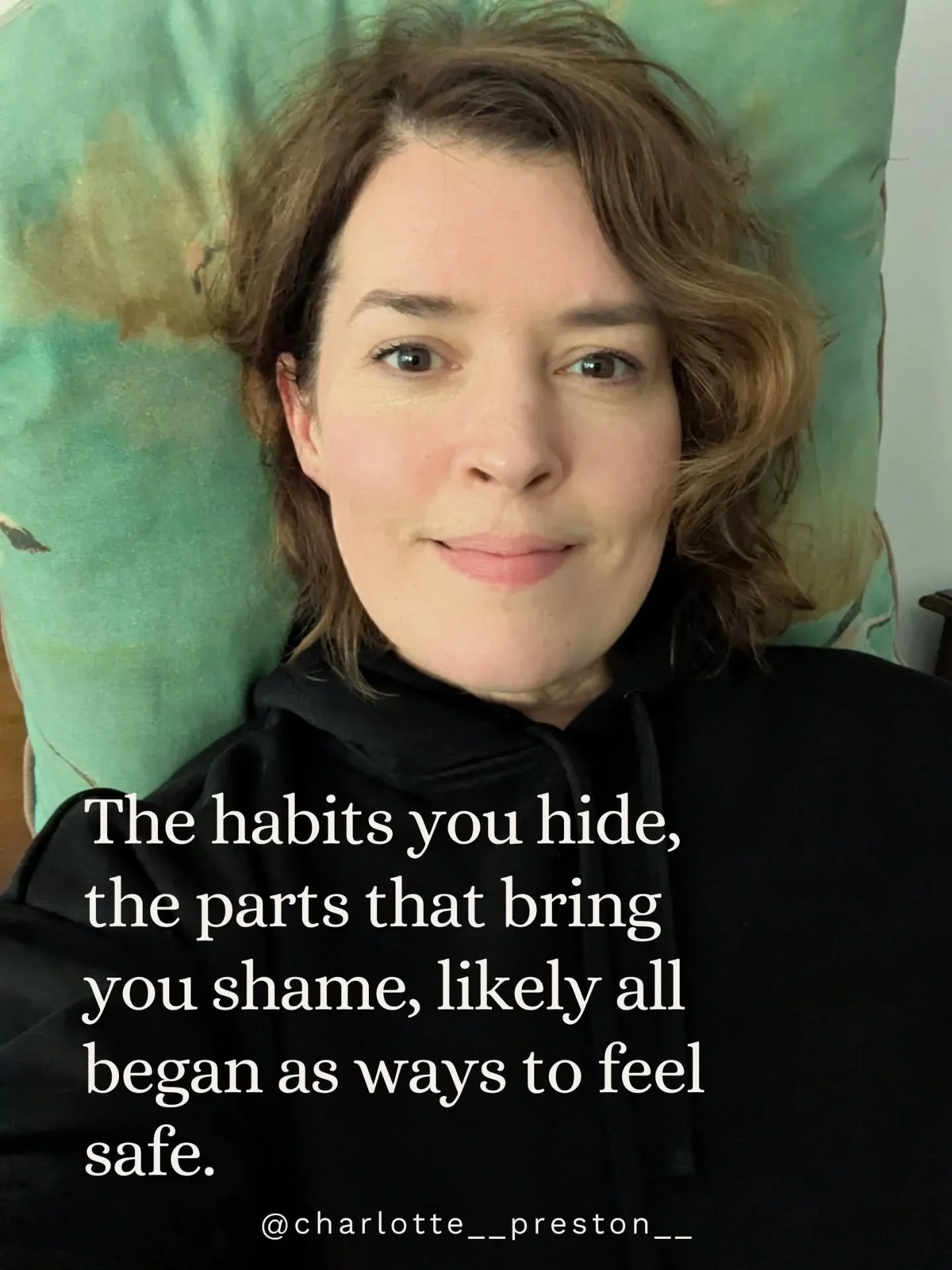 The habits you hide, the parts that bring you shame, likely all began as ways to feel safe.

@charlotte__preston__